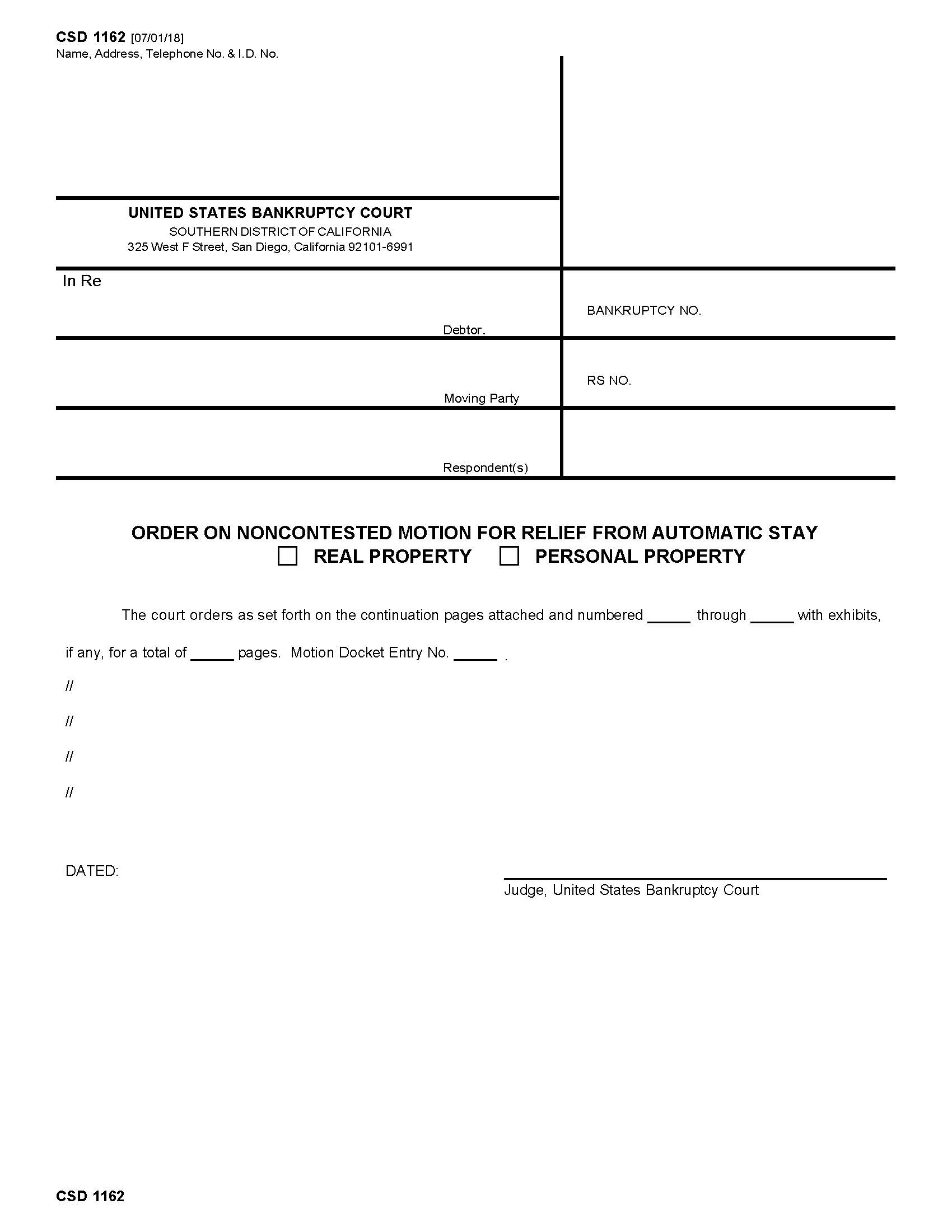 CSD 1162 [07/01/18]
Name, Address, Telephone No. & I.D. No.

UNITED STATES BANKRUPTCY COURT
SOUTHERN DISTRICT OF CALIFORNIA
325 West F Street, San Diego, California 92101-6991

In Re

Debtor.

BANKRUPTCY NO.

Moving Party

RS NO.

Respondent(s)

ORDER ON NONCONTESTED MOTION FOR RELIEF FROM AUTOMATIC STAY
☐ REAL PROPERTY ☐ PERSONAL PROPERTY

The court orders as set forth on the continuation pages attached and numbered _____ through _____ with exhibits, if any, for a total of _____ pages. Motion Docket Entry No. _____ .

//

//

//

//

DATED:

Judge, United States Bankruptcy Court

CSD 1162